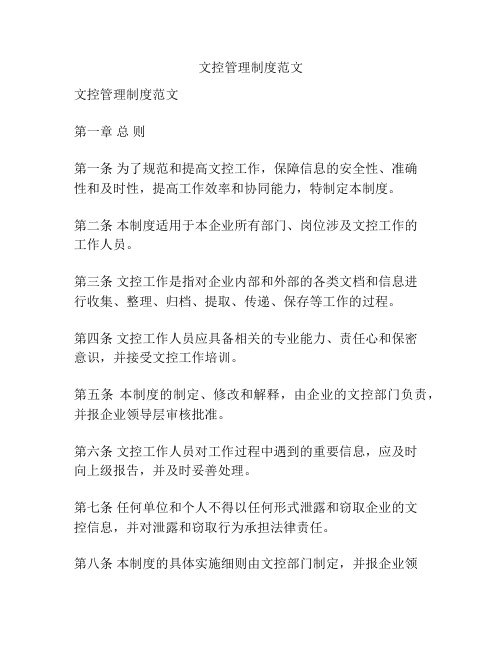 文控管理制度范文

文控管理制度范文

第一章 总 则

第一条 为了规范和提高文控工作，保障信息的安全性、准确性和及时性，提高工作效率和协同能力，特制定本制度。

第二条 本制度适用于本企业所有部门、岗位涉及文控工作的工作人员。

第三条 文控工作是指对企业内部和外部的各类文档和信息进行收集、整理、归档、提取、传递、保存等工作的过程。

第四条 文控工作人员应具备相关的专业能力、责任心和保密意识，并接受文控工作培训。

第五条 本制度的制定、修改和解释，由企业的文控部门负责，并报企业领导层审核批准。

第六条 文控工作人员对工作过程中遇到的重要信息，应及时向上级报告，并及时妥善处理。

第七条 任何单位和个人不得以任何形式泄露和窃取企业的文控信息，并对泄露和窃取行为承担法律责任。

第八条 本制度的具体实施细则由文控部门制定，并报企业领